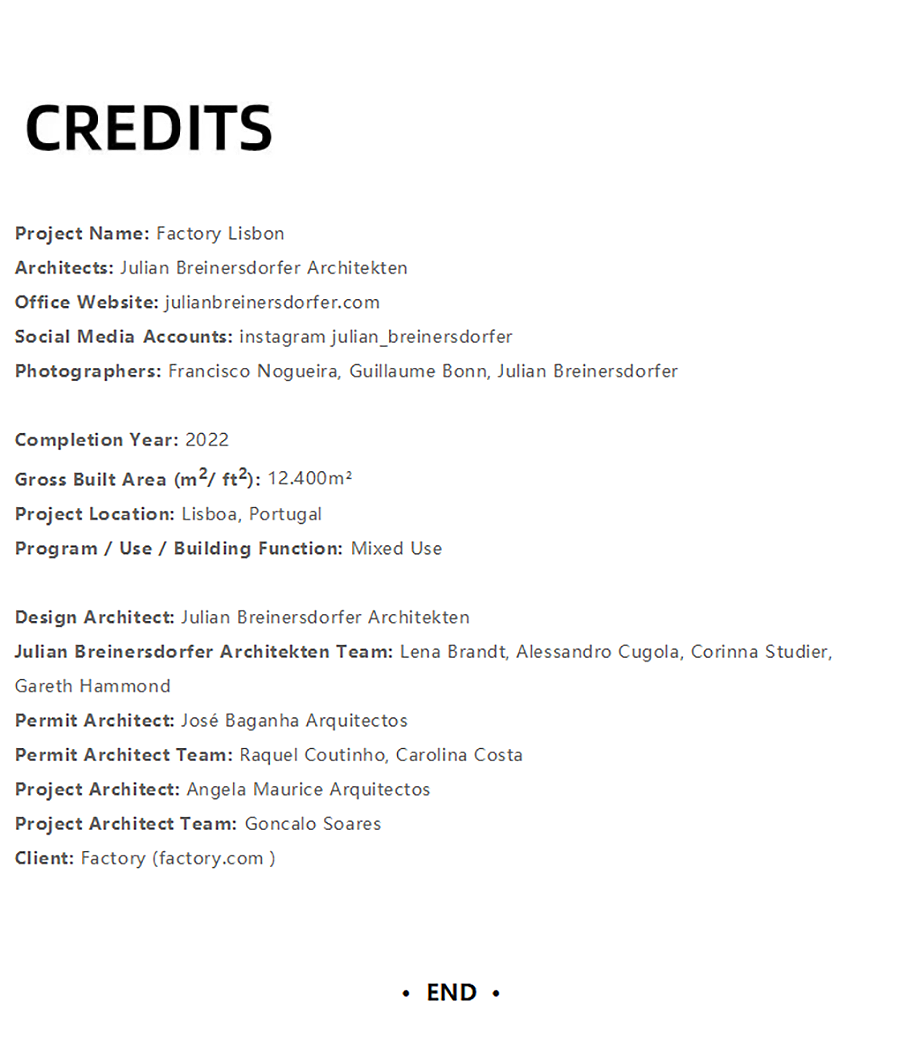 CREDITS

Project Name: Factory Lisbon
Architects: Julian Breinersdorfer Architekten
Office Website: julianbreinersdorfer.com
Social Media Accounts: instagram julian_breinersdorfer
Photographers: Francisco Nogueira, Guillaume Bonn, Julian Breinersdorfer

Completion Year: 2022
Gross Built Area ($m^2$/ $ft^2$): 12.400m²
Project Location: Lisboa, Portugal
Program / Use / Building Function: Mixed Use

Design Architect: Julian Breinersdorfer Architekten
Julian Breinersdorfer Architekten Team: Lena Brandt, Alessandro Cugola, Corinna Studier, Gareth Hammond
Permit Architect: José Baganha Arquitectos
Permit Architect Team: Raquel Coutinho, Carolina Costa
Project Architect: Angela Maurice Arquitectos
Project Architect Team: Goncalo Soares
Client: Factory (factory.com )

• END •